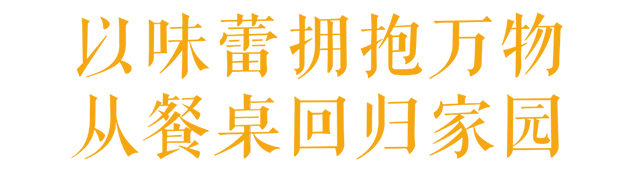 以味蕾拥抱万物
从餐桌回归家园